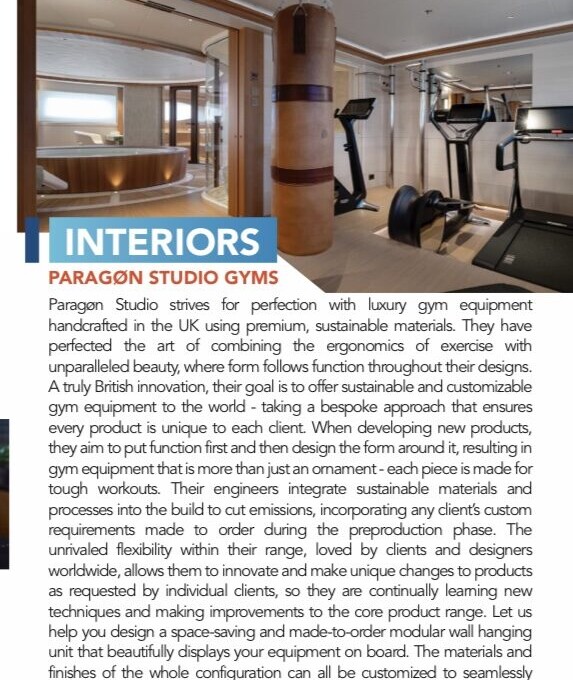 INTERIORS

PARAGØN STUDIO GYMS

Paragøn Studio strives for perfection with luxury gym equipment handcrafted in the UK using premium, sustainable materials. They have perfected the art of combining the ergonomics of exercise with unparalleled beauty, where form follows function throughout their designs. A truly British innovation, their goal is to offer sustainable and customizable gym equipment to the world - taking a bespoke approach that ensures every product is unique to each client. When developing new products, they aim to put function first and then design the form around it, resulting in gym equipment that is more than just an ornament - each piece is made for tough workouts. Their engineers integrate sustainable materials and processes into the build to cut emissions, incorporating any client's custom requirements made to order during the preproduction phase. The unrivaled flexibility within their range, loved by clients and designers worldwide, allows them to innovate and make unique changes to products as requested by individual clients, so they are continually learning new techniques and making improvements to the core product range. Let us help you design a space-saving and made-to-order modular wall hanging unit that beautifully displays your equipment on board. The materials and finishes of the whole configuration can all be customized to seamlessly